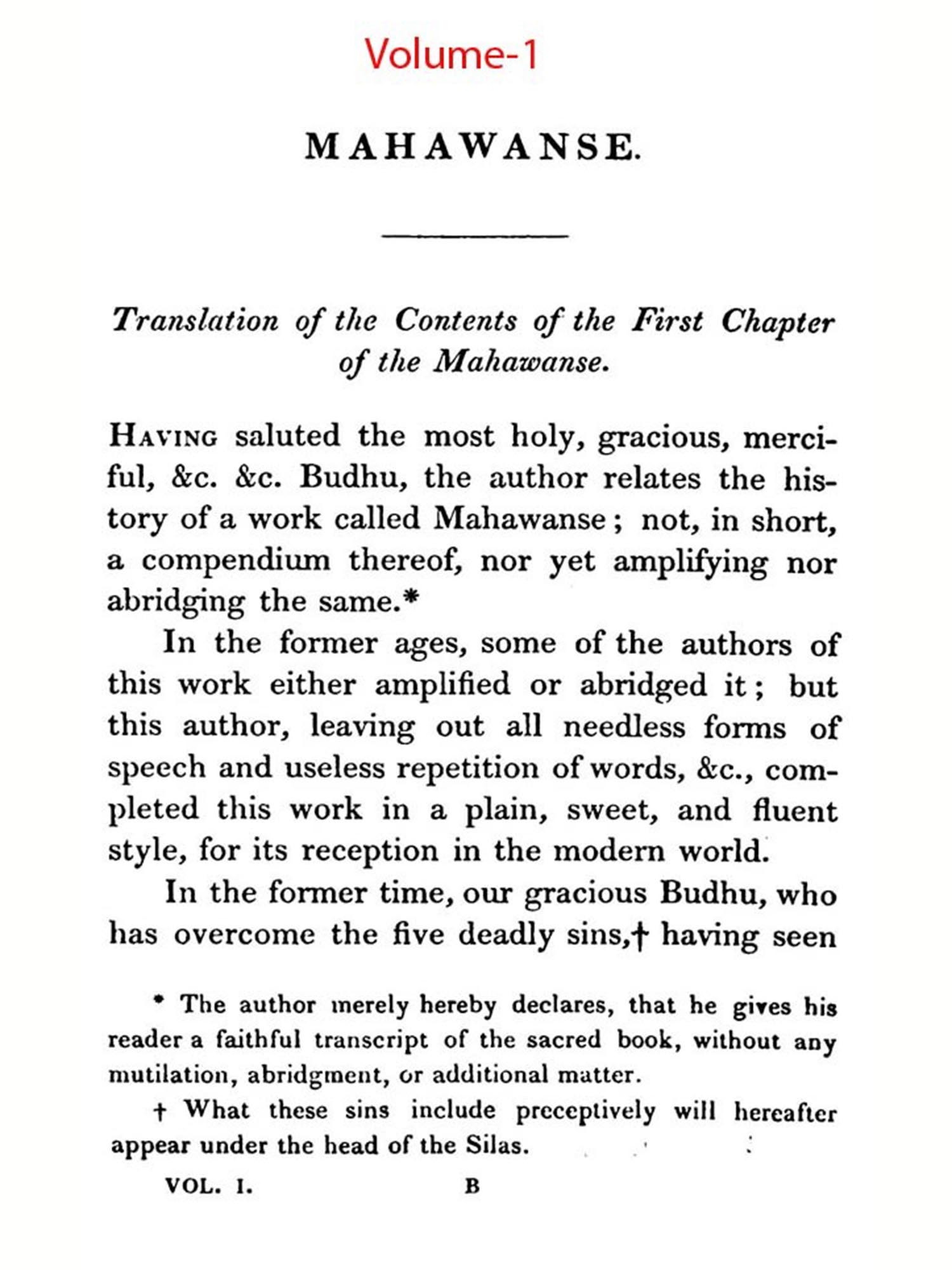 Volume-1

MAHAWANSE.

Translation of the Contents of the First Chapter of the Mahawanse.

HAVING saluted the most holy, gracious, merciful, &c. &c. Budhu, the author relates the history of a work called Mahawanse; not, in short, a compendium thereof, nor yet amplifying nor abridging the same.*

In the former ages, some of the authors of this work either amplified or abridged it; but this author, leaving out all needless forms of speech and useless repetition of words, &c., completed this work in a plain, sweet, and fluent style, for its reception in the modern world.

In the former time, our gracious Budhu, who has overcome the five deadly sins,† having seen

* The author merely hereby declares, that he gives his reader a faithful transcript of the sacred book, without any mutilation, abridgment, or additional matter.

† What these sins include preceptively will hereafter appear under the head of the Silas.

VOL. I. B